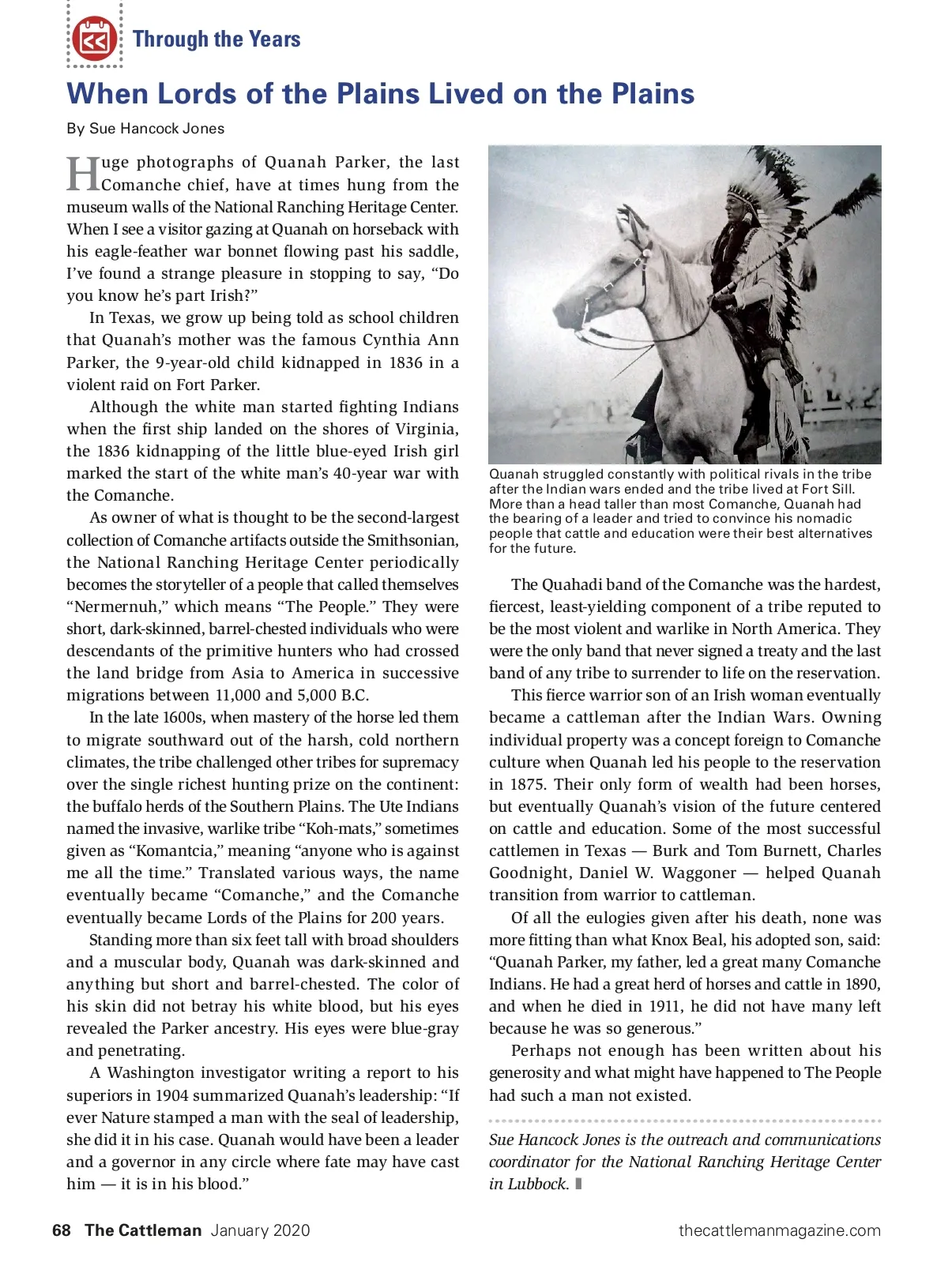 Through the Years

When Lords of the Plains Lived on the Plains

By Sue Hancock Jones

Huge photographs of Quanah Parker, the last Comanche chief, have at times hung from the museum walls of the National Ranching Heritage Center. When I see a visitor gazing at Quanah on horseback with his eagle-feather war bonnet flowing past his saddle, I've found a strange pleasure in stopping to say, "Do you know he's part Irish?"

In Texas, we grow up being told as school children that Quanah's mother was the famous Cynthia Ann Parker, the 9-year-old child kidnapped in 1836 in a violent raid on Fort Parker.

Although the white man started fighting Indians when the first ship landed on the shores of Virginia, the 1836 kidnapping of the little blue-eyed Irish girl marked the start of the white man's 40-year war with the Comanche.

As owner of what is thought to be the second-largest collection of Comanche artifacts outside the Smithsonian, the National Ranching Heritage Center periodically becomes the storyteller of a people that called themselves "Nermernuh," which means "The People." They were short, dark-skinned, barrel-chested individuals who were descendants of the primitive hunters who had crossed the land bridge from Asia to America in successive migrations between 11,000 and 5,000 B.C.

In the late 1600s, when mastery of the horse led them to migrate southward out of the harsh, cold northern climates, the tribe challenged other tribes for supremacy over the single richest hunting prize on the continent: the buffalo herds of the Southern Plains. The Ute Indians named the invasive, warlike tribe "Koh-mats," sometimes given as "Komantcia," meaning "anyone who is against me all the time." Translated various ways, the name eventually became "Comanche," and the Comanche eventually became Lords of the Plains for 200 years.

Standing more than six feet tall with broad shoulders and a muscular body, Quanah was dark-skinned and anything but short and barrel-chested. The color of his skin did not betray his white blood, but his eyes revealed the Parker ancestry. His eyes were blue-gray and penetrating.

A Washington investigator writing a report to his superiors in 1904 summarized Quanah's leadership: "If ever Nature stamped a man with the seal of leadership, she did it in his case. Quanah would have been a leader and a governor in any circle where fate may have cast him — it is in his blood."

Quanah struggled constantly with political rivals in the tribe after the Indian wars ended and the tribe lived at Fort Sill. More than a head taller than most Comanche, Quanah had the bearing of a leader and tried to convince his nomadic people that cattle and education were their best alternatives for the future.

The Quahadi band of the Comanche was the hardest, fiercest, least-yielding component of a tribe reputed to be the most violent and warlike in North America. They were the only band that never signed a treaty and the last band of any tribe to surrender to life on the reservation.

This fierce warrior son of an Irish woman eventually became a cattleman after the Indian Wars. Owning individual property was a concept foreign to Comanche culture when Quanah led his people to the reservation in 1875. Their only form of wealth had been horses, but eventually Quanah's vision of the future centered on cattle and education. Some of the most successful cattlemen in Texas — Burk and Tom Burnett, Charles Goodnight, Daniel W. Waggoner — helped Quanah transition from warrior to cattleman.

Of all the eulogies given after his death, none was more fitting than what Knox Beal, his adopted son, said: "Quanah Parker, my father, led a great many Comanche Indians. He had a great herd of horses and cattle in 1890, and when he died in 1911, he did not have many left because he was so generous."

Perhaps not enough has been written about his generosity and what might have happened to The People had such a man not existed.

Sue Hancock Jones is the outreach and communications coordinator for the National Ranching Heritage Center in Lubbock.

68 The Cattleman January 2020 thecattlemanmagazine.com